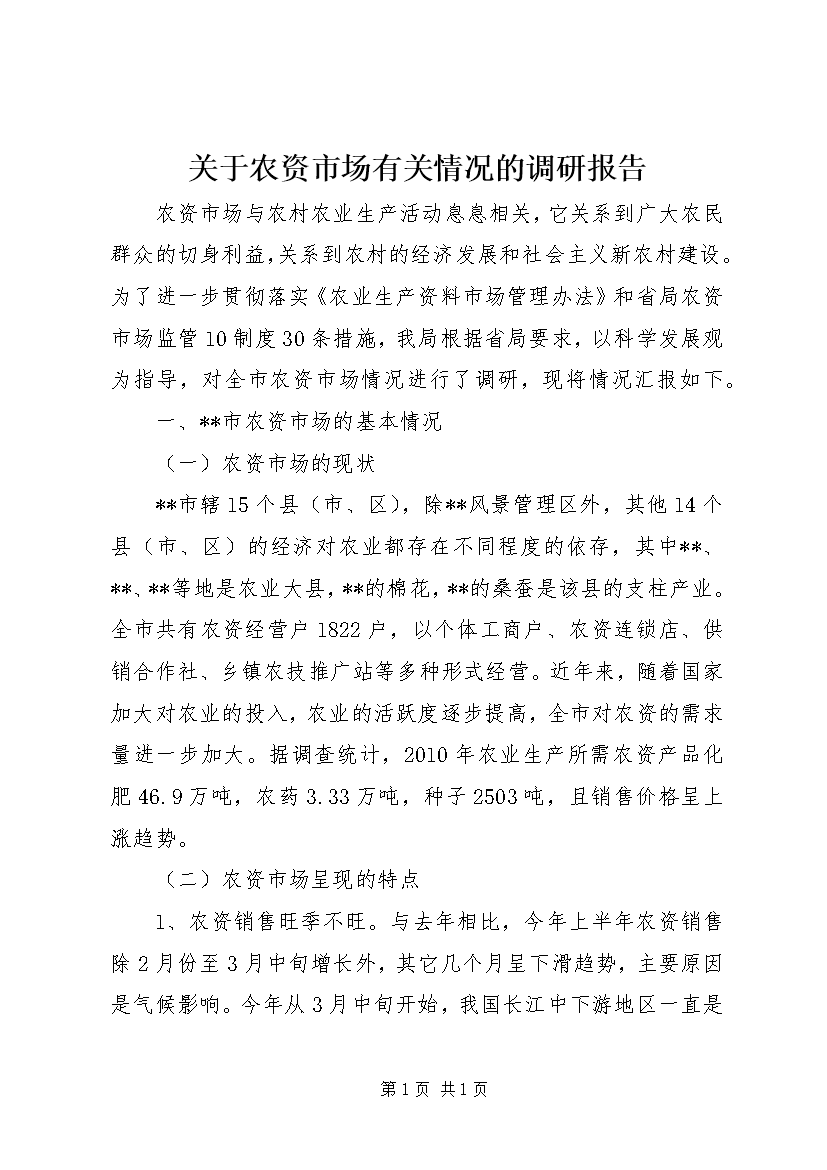 关于农资市场有关情况的调研报告

农资市场与农村农业生产活动息息相关，它关系到广大农民群众的切身利益，关系到农村的经济发展和社会主义新农村建设。为了进一步贯彻落实《农业生产资料市场管理办法》和省局农资市场监管10制度30条措施，我局根据省局要求，以科学发展观为指导，对全市农资市场情况进行了调研，现将情况汇报如下。

一、**市农资市场的基本情况

（一）农资市场的现状

**市辖15个县（市、区），除**风景管理区外，其他14个县（市、区）的经济对农业都存在不同程度的依存，其中**、**、**等地是农业大县，**的棉花，**的桑蚕是该县的支柱产业。全市共有农资经营户1822户，以个体工商户、农资连锁店、供销合作社、乡镇农技推广站等多种形式经营。近年来，随着国家加大对农业的投入，农业的活跃度逐步提高，全市对农资的需求量进一步加大。据调查统计，2010年农业生产所需农资产品化肥46.9万吨，农药3.33万吨，种子2503吨，且销售价格呈上涨趋势。

（二）农资市场呈现的特点

1、农资销售旺季不旺。与去年相比，今年上半年农资销售除2月份至3月中旬增长外，其它几个月呈下滑趋势，主要原因是气候影响。今年从3月中旬开始，我国长江中下游地区一直是

第1页 共1页